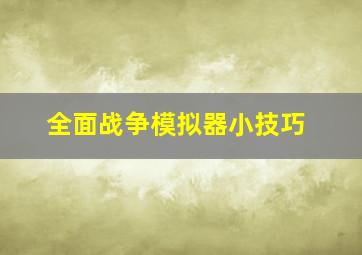 全面战争模拟器小技巧